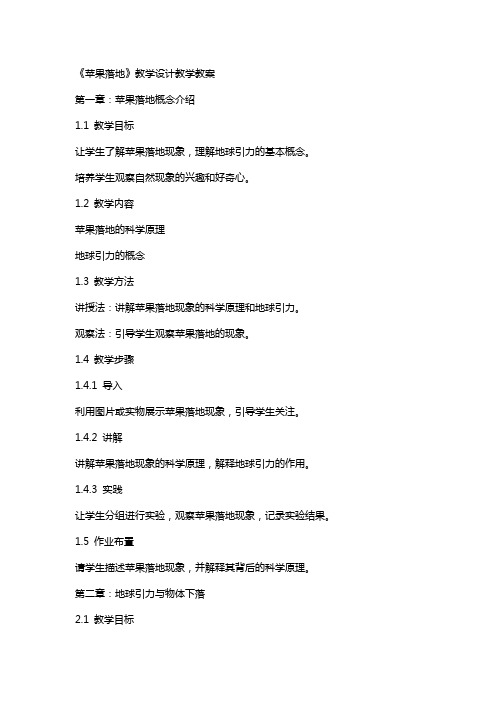 《苹果落地》教学设计教学教案

第一章：苹果落地概念介绍

1.1 教学目标

让学生了解苹果落地现象，理解地球引力的基本概念。

培养学生观察自然现象的兴趣和好奇心。

1.2 教学内容

苹果落地的科学原理

地球引力的概念

1.3 教学方法

讲授法：讲解苹果落地现象的科学原理和地球引力。

观察法：引导学生观察苹果落地的现象。

1.4 教学步骤

1.4.1 导入

利用图片或实物展示苹果落地现象，引导学生关注。

1.4.2 讲解

讲解苹果落地现象的科学原理，解释地球引力的作用。

1.4.3 实践

让学生分组进行实验，观察苹果落地现象，记录实验结果。

1.5 作业布置

请学生描述苹果落地现象，并解释其背后的科学原理。

第二章：地球引力与物体下落

2.1 教学目标